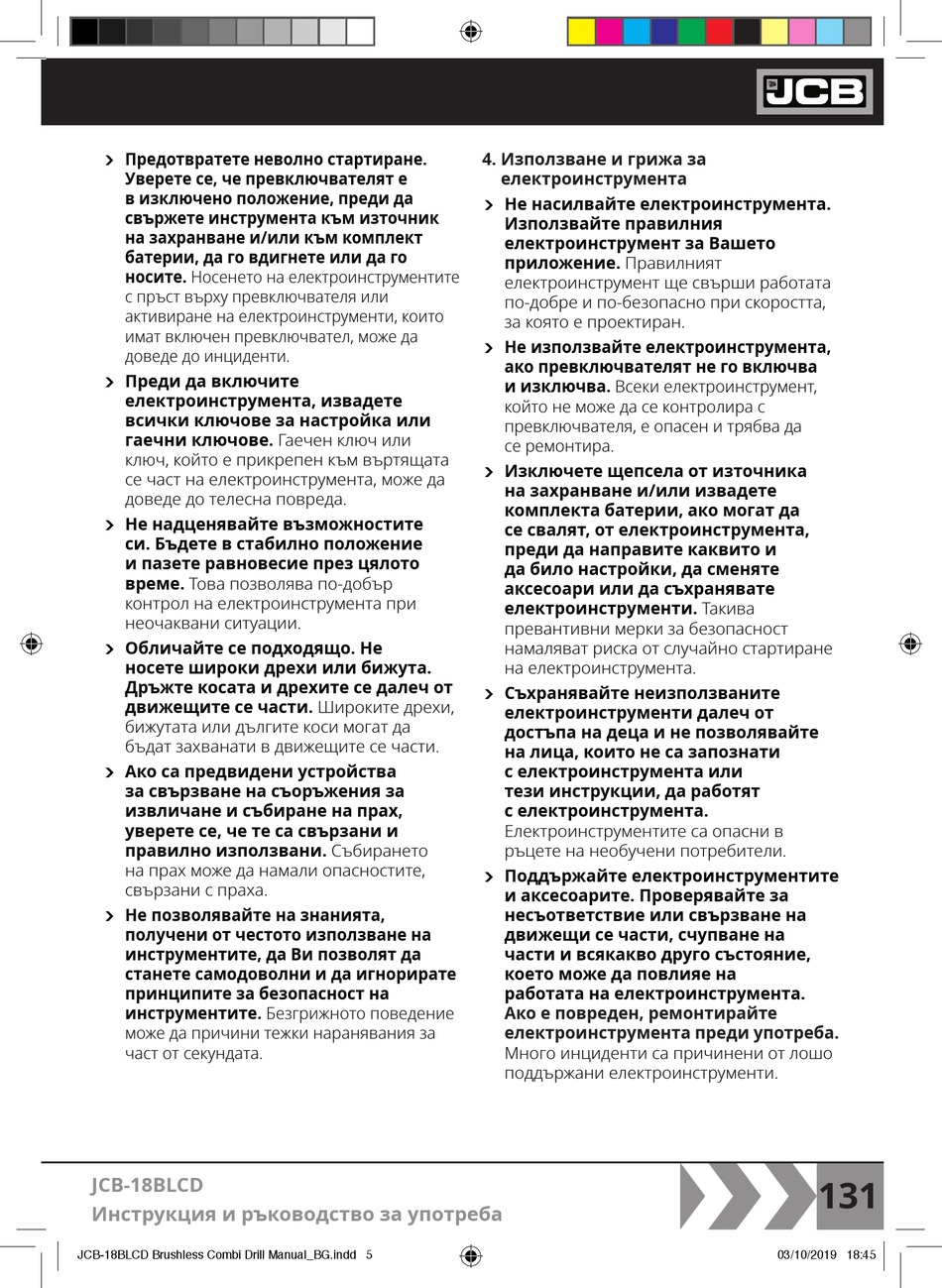 JCB

› Предотвратете неволно стартиране. Уверете се, че превключвателят е в изключено положение, преди да свържете инструмента към източник на захранване и/или към комплект батерии, да го вдигнете или да го носите. Носенето на електроинструментите с пръст върху превключвателя или активиране на електроинструменти, които имат включен превключвател, може да доведе до инциденти.

› Преди да включите електроинструмента, извадете всички ключове за настройка или гаечни ключове. Гаечен ключ или ключ, който е прикрепен към въртящата се част на електроинструмента, може да доведе до телесна повреда.

› Не надценявайте възможностите си. Бъдете в стабилно положение и пазете равновесие през цялото време. Това позволява по-добър контрол на електроинструмента при неочаквани ситуации.

› Обличайте се подходящо. Не носете широки дрехи или бижута. Дръжте косата и дрехите се далеч от движещите се части. Широките дрехи, бижутата или дългите коси могат да бъдат захванати в движещите се части.

› Ако са предвидени устройства за свързване на съоръжения за извличане и събиране на прах, уверете се, че те са свързани и правилно използвани. Събирането на прах може да намали опасностите, свързани с праха.

› Не позволявайте на знанията, получени от честото използване на инструментите, да Ви позволят да станете самодоволни и да игнорирате принципите за безопасност на инструментите. Безгрижното поведение може да причини тежки наранявания за част от секундата.

4. Използване и грижа за електроинструмента

› Не насилвайте електроинструмента. Използвайте правилния електроинструмент за Вашето приложение. Правилният електроинструмент ще свърши работата по-добре и по-безопасно при скоростта, за която е проектиран.

› Не използвайте електроинструмента, ако превключвателят не го включва и изключва. Всеки електроинструмент, който не може да се контролира с превключвателя, е опасен и трябва да се ремонтира.

› Изключете щепсела от източника на захранване и/или извадете комплекта батерии, ако могат да се свалят, от електроинструмента, преди да направите каквито и да било настройки, да сменяте аксесоари или да съхранявате електроинструменти. Такива превантивни мерки за безопасност намаляват риска от случайно стартиране на електроинструмента.

› Съхранявайте неизползваните електроинструменти далеч от достъпа на деца и не позволявайте на лица, които не са запознати с електроинструмента или тези инструкции, да работят с електроинструмента. Електроинструментите са опасни в ръцете на необучени потребители.

› Поддържайте електроинструментите и аксесоарите. Проверявайте за несъответствие или свързване на движещи се части, счупване на части и всякакво друго състояние, което може да повлияе на работата на електроинструмента. Ако е повреден, ремонтирайте електроинструмента преди употреба. Много инциденти са причинени от лошо поддържани електроинструменти.

JCB-18BLCD
Инструкция и ръководство за употреба
131

JCB-18BLCD Brushless Combi Drill Manual_BG.indd 5
03/10/2019 18:45